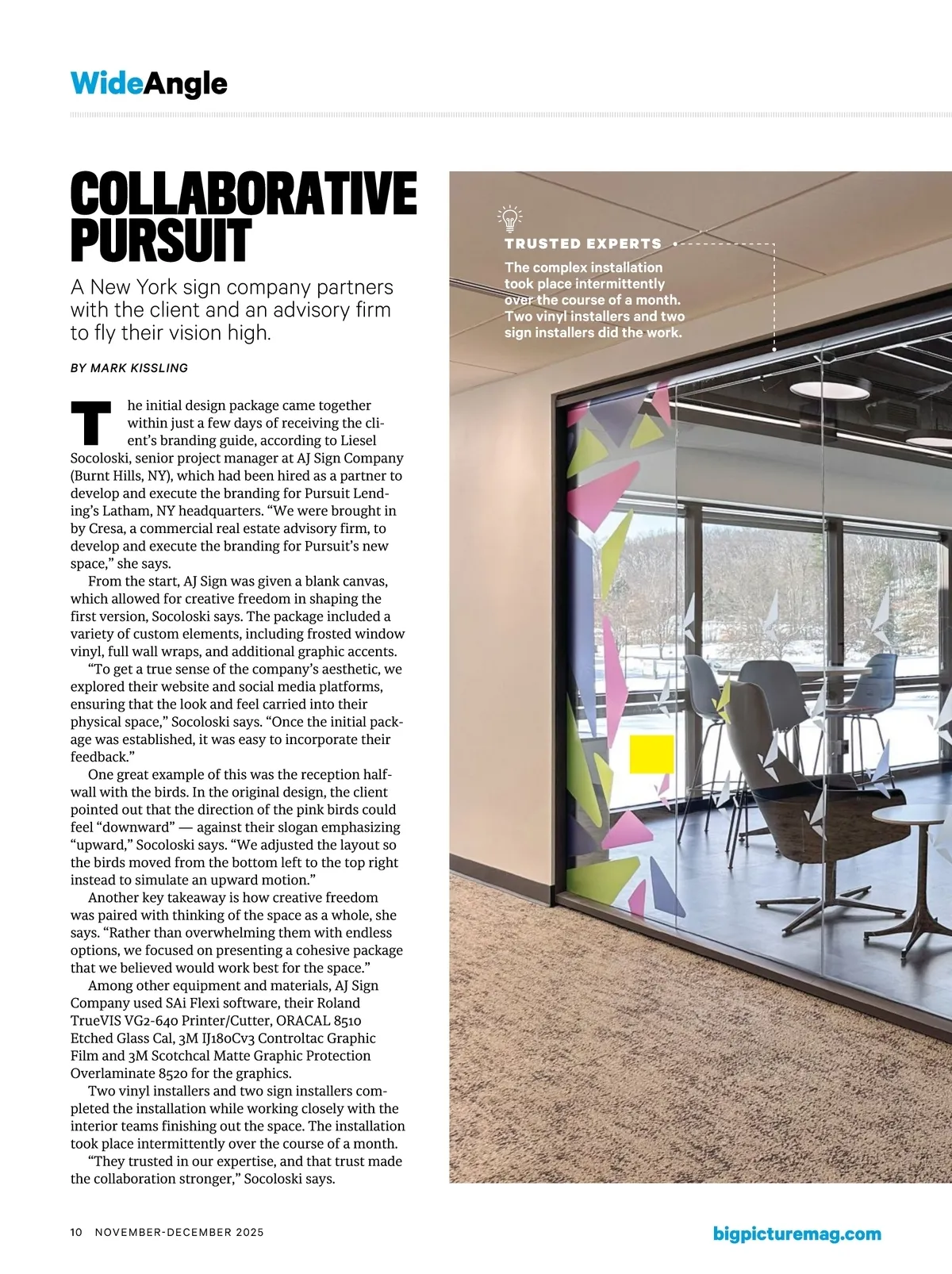 WideAngle

COLLABORATIVE PURSUIT

A New York sign company partners with the client and an advisory firm to fly their vision high.

BY MARK KISSLING

The initial design package came together within just a few days of receiving the client's branding guide, according to Liesel Socoloski, senior project manager at AJ Sign Company (Burnt Hills, NY), which had been hired as a partner to develop and execute the branding for Pursuit Lending's Latham, NY headquarters. "We were brought in by Cresa, a commercial real estate advisory firm, to develop and execute the branding for Pursuit's new space," she says.

From the start, AJ Sign was given a blank canvas, which allowed for creative freedom in shaping the first version, Socoloski says. The package included a variety of custom elements, including frosted window vinyl, full wall wraps, and additional graphic accents.

"To get a true sense of the company's aesthetic, we explored their website and social media platforms, ensuring that the look and feel carried into their physical space," Socoloski says. "Once the initial package was established, it was easy to incorporate their feedback."

One great example of this was the reception half-wall with the birds. In the original design, the client pointed out that the direction of the pink birds could feel "downward" — against their slogan emphasizing "upward," Socoloski says. "We adjusted the layout so the birds moved from the bottom left to the top right instead to simulate an upward motion."

Another key takeaway is how creative freedom was paired with thinking of the space as a whole, she says. "Rather than overwhelming them with endless options, we focused on presenting a cohesive package that we believed would work best for the space."

Among other equipment and materials, AJ Sign Company used SAi Flexi software, their Roland TrueVIS VG2-640 Printer/Cutter, ORACAL 8510 Etched Glass Cal, 3M IJ180Cv3 Controltac Graphic Film and 3M Scotchcal Matte Graphic Protection Overlaminate 8520 for the graphics.

Two vinyl installers and two sign installers completed the installation while working closely with the interior teams finishing out the space. The installation took place intermittently over the course of a month.

"They trusted in our expertise, and that trust made the collaboration stronger," Socoloski says.

TRUSTED EXPERTS
The complex installation took place intermittently over the course of a month. Two vinyl installers and two sign installers did the work.

10 NOVEMBER-DECEMBER 2025

bigpicturemag.com